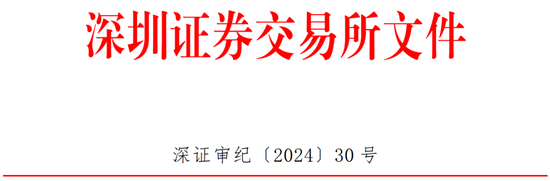 深圳证券交易所文件

深证审纪〔2024〕30号